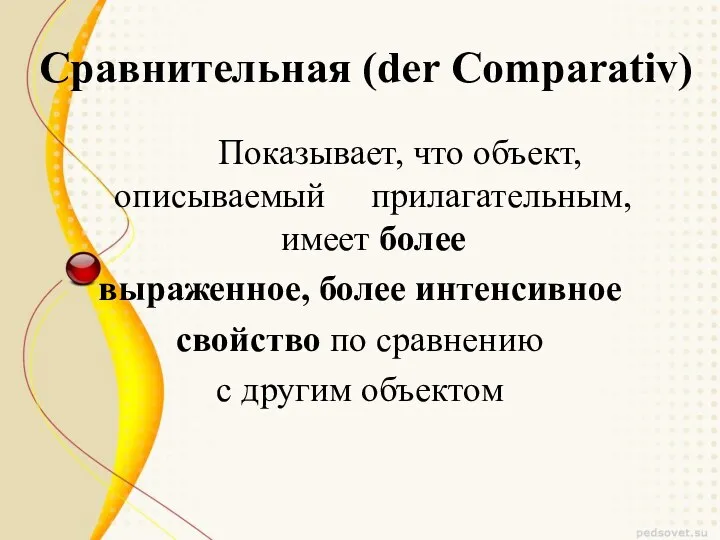 Сравнительная (der Comparativ)

Показывает, что объект, описываемый прилагательным, имеет более выраженное, более интенсивное свойство по сравнению с другим объектом

pedsovet.su